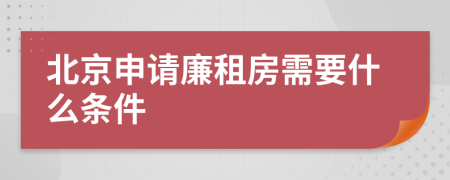 北京申请廉租房需要什么条件